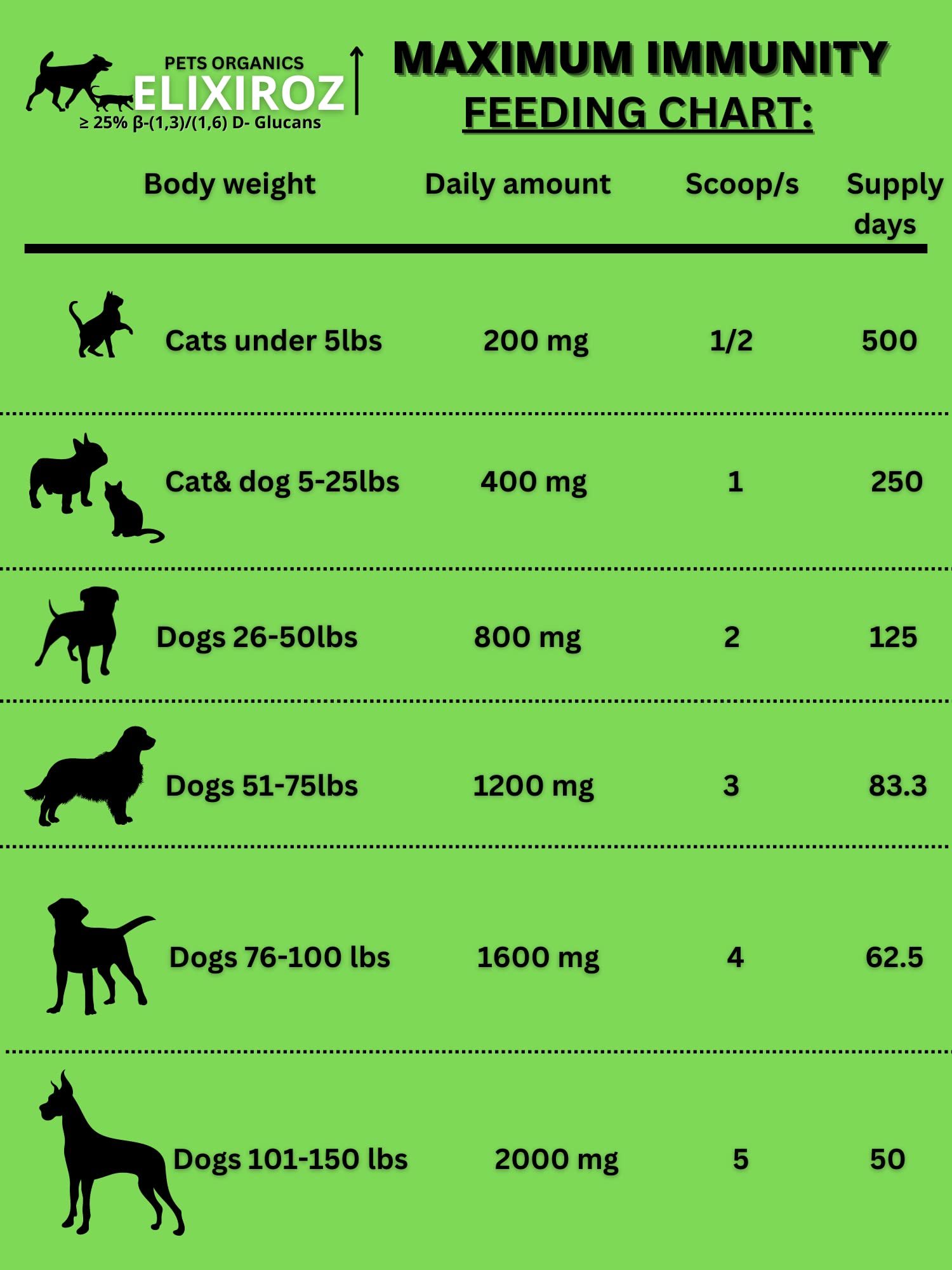 PETS ORGANICS
ELIXIROZ
≥ 25% β-(1,3)/(1,6) D- Glucans

MAXIMUM IMMUNITY
FEEDING CHART:

| Body weight | Daily amount | Scoop/s | Supply days |
|---|---|---|---|
| Cats under 5lbs | 200 mg | 1/2 | 500 |
| Cat& dog 5-25lbs | 400 mg | 1 | 250 |
| Dogs 26-50lbs | 800 mg | 2 | 125 |
| Dogs 51-75lbs | 1200 mg | 3 | 83.3 |
| Dogs 76-100 lbs | 1600 mg | 4 | 62.5 |
| Dogs 101-150 lbs | 2000 mg | 5 | 50 |